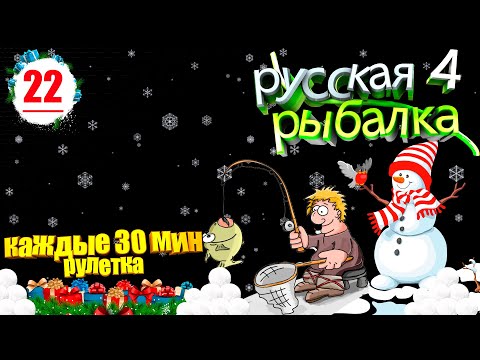 22

русская 4
рыбалка

каждые 30 мин
рулетка